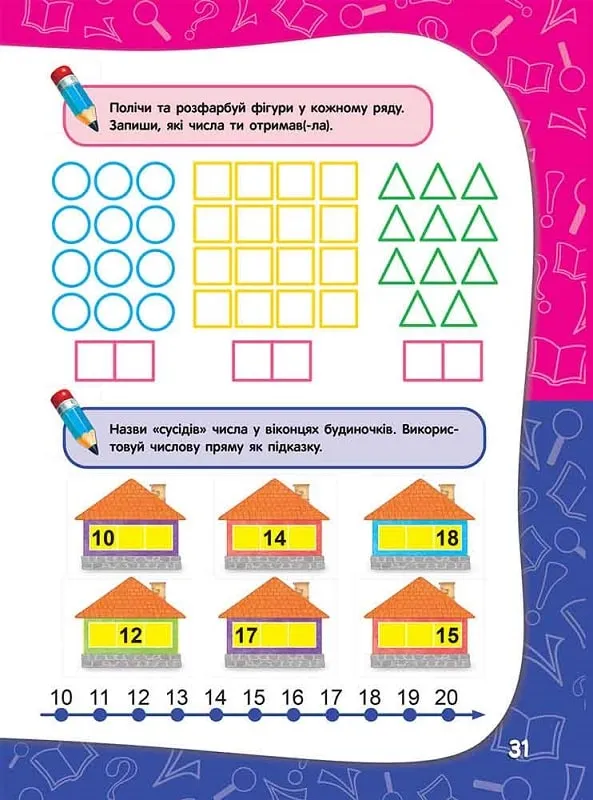 Полічи та розфарбуй фігури у кожному ряду. Запиши, які числа ти отримав(-ла).

Назви «сусідів» числа у віконцях будиночків. Використовуй числову пряму як підказку.

10

14

18

12

17

15

10 11 12 13 14 15 16 17 18 19 20

31